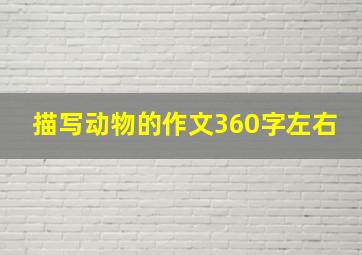 描写动物的作文360字左右